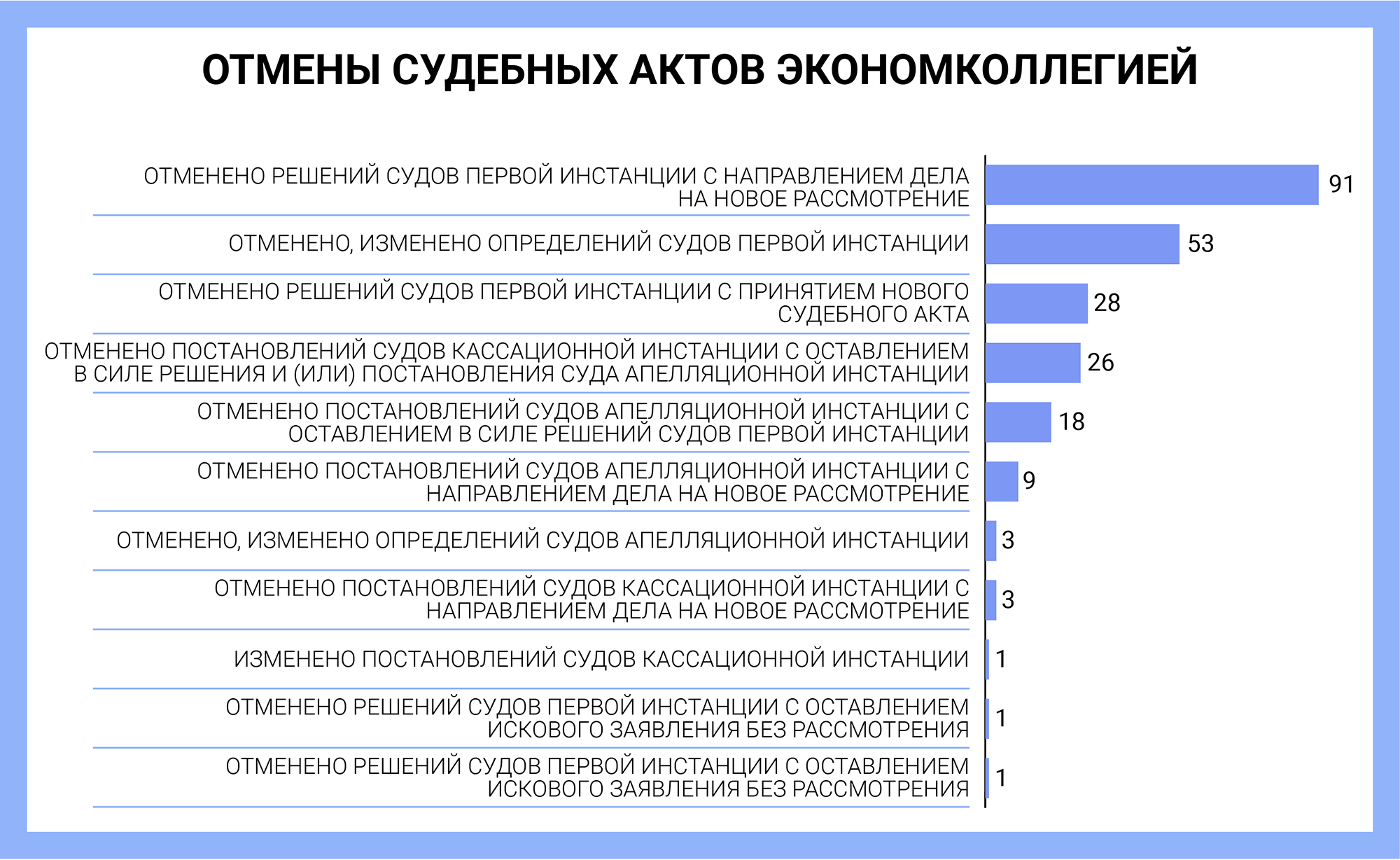 ОТМЕНЫ СУДЕБНЫХ АКТОВ ЭКОНОМКОЛЛЕГИЕЙ

ОТМЕНЕНО РЕШЕНИЙ СУДОВ ПЕРВОЙ ИНСТАНЦИИ С НАПРАВЛЕНИЕМ ДЕЛА НА НОВОЕ РАССМОТРЕНИЕ 91

ОТМЕНЕНО, ИЗМЕНЕНО ОПРЕДЕЛЕНИЙ СУДОВ ПЕРВОЙ ИНСТАНЦИИ 53

ОТМЕНЕНО РЕШЕНИЙ СУДОВ ПЕРВОЙ ИНСТАНЦИИ С ПРИНЯТИЕМ НОВОГО СУДЕБНОГО АКТА 28

ОТМЕНЕНО ПОСТАНОВЛЕНИЙ СУДОВ КАССАЦИОННОЙ ИНСТАНЦИИ С ОСТАВЛЕНИЕМ В СИЛЕ РЕШЕНИЯ И (ИЛИ) ПОСТАНОВЛЕНИЯ СУДА АПЕЛЛЯЦИОННОЙ ИНСТАНЦИИ 26

ОТМЕНЕНО ПОСТАНОВЛЕНИЙ СУДОВ АПЕЛЛЯЦИОННОЙ ИНСТАНЦИИ С ОСТАВЛЕНИЕМ В СИЛЕ РЕШЕНИЙ СУДОВ ПЕРВОЙ ИНСТАНЦИИ 18

ОТМЕНЕНО ПОСТАНОВЛЕНИЙ СУДОВ АПЕЛЛЯЦИОННОЙ ИНСТАНЦИИ С НАПРАВЛЕНИЕМ ДЕЛА НА НОВОЕ РАССМОТРЕНИЕ 9

ОТМЕНЕНО, ИЗМЕНЕНО ОПРЕДЕЛЕНИЙ СУДОВ АПЕЛЛЯЦИОННОЙ ИНСТАНЦИИ 3

ОТМЕНЕНО ПОСТАНОВЛЕНИЙ СУДОВ КАССАЦИОННОЙ ИНСТАНЦИИ С НАПРАВЛЕНИЕМ ДЕЛА НА НОВОЕ РАССМОТРЕНИЕ 3

ИЗМЕНЕНО ПОСТАНОВЛЕНИЙ СУДОВ КАССАЦИОННОЙ ИНСТАНЦИИ 1

ОТМЕНЕНО РЕШЕНИЙ СУДОВ ПЕРВОЙ ИНСТАНЦИИ С ОСТАВЛЕНИЕМ ИСКОВОГО ЗАЯВЛЕНИЯ БЕЗ РАССМОТРЕНИЯ 1

ОТМЕНЕНО РЕШЕНИЙ СУДОВ ПЕРВОЙ ИНСТАНЦИИ С ОСТАВЛЕНИЕМ ИСКОВОГО ЗАЯВЛЕНИЯ БЕЗ РАССМОТРЕНИЯ 1